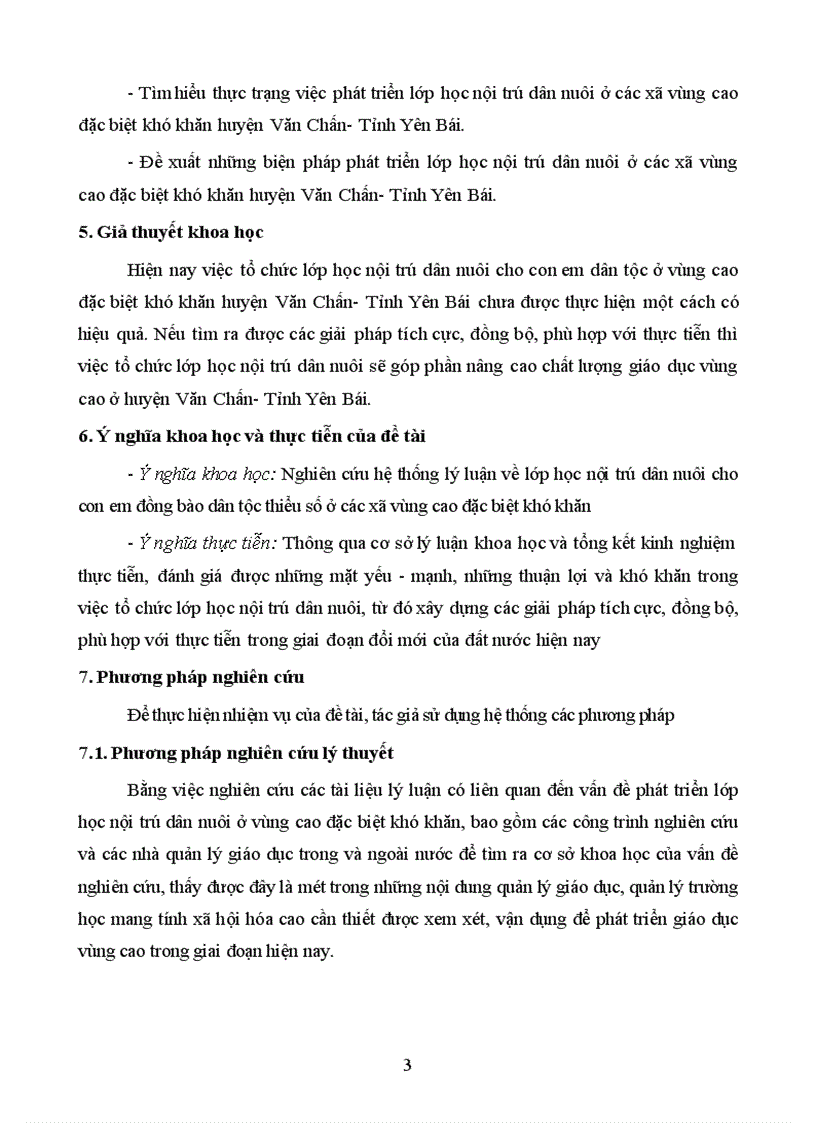 - Tìm hiểu thực trạng việc phát triển lớp học nội trú dân nuôi ở các xã vùng cao đặc biệt khó khăn huyện Văn Chấn- Tỉnh Yên Bái.

- Đề xuất những biện pháp phát triển lớp học nội trú dân nuôi ở các xã vùng cao đặc biệt khó khăn huyện Văn Chấn- Tỉnh Yên Bái.

5. Giả thuyết khoa học

Hiện nay việc tổ chức lớp học nội trú dân nuôi cho con em dân tộc ở vùng cao đặc biệt khó khăn huyện Văn Chấn- Tỉnh Yên Bái chưa được thực hiện một cách có hiệu quả. Nếu tìm ra được các giải pháp tích cực, đồng bộ, phù hợp với thực tiễn thì việc tổ chức lớp học nội trú dân nuôi sẽ góp phần nâng cao chất lượng giáo dục vùng cao ở huyện Văn Chấn- Tỉnh Yên Bái.

6. Ý nghĩa khoa học và thực tiễn của đề tài

- Ý nghĩa khoa học: Nghiên cứu hệ thống lý luận về lớp học nội trú dân nuôi cho con em đồng bào dân tộc thiểu số ở các xã vùng cao đặc biệt khó khăn

- Ý nghĩa thực tiễn: Thông qua cơ sở lý luận khoa học và tổng kết kinh nghiệm thực tiễn, đánh giá được những mặt yếu - mạnh, những thuận lợi và khó khăn trong việc tổ chức lớp học nội trú dân nuôi, từ đó xây dựng các giải pháp tích cực, đồng bộ, phù hợp với thực tiễn trong giai đoạn đổi mới của đất nước hiện nay

7. Phương pháp nghiên cứu

Để thực hiện nhiệm vụ của đề tài, tác giả sử dụng hệ thống các phương pháp

7.1. Phương pháp nghiên cứu lý thuyết

Bằng việc nghiên cứu các tài liệu lý luận có liên quan đến vấn đề phát triển lớp học nội trú dân nuôi ở vùng cao đặc biệt khó khăn, bao gồm các công trình nghiên cứu và các nhà quản lý giáo dục trong và ngoài nước để tìm ra cơ sở khoa học của vấn đề nghiên cứu, thấy được đây là mét trong những nội dung quản lý giáo dục, quản lý trường học mang tính xã hội hóa cao cần thiết được xem xét, vận dụng để phát triển giáo dục vùng cao trong giai đoạn hiện nay.

3